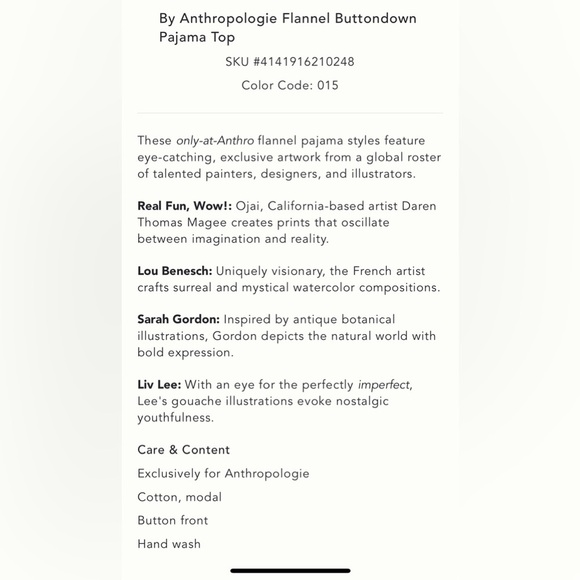 By Anthropologie Flannel Buttondown Pajama Top

SKU #4141916210248

Color Code: 015

These only-at-Anthro flannel pajama styles feature eye-catching, exclusive artwork from a global roster of talented painters, designers, and illustrators.

Real Fun, Wow!: Ojai, California-based artist Daren Thomas Magee creates prints that oscillate between imagination and reality.

Lou Benesch: Uniquely visionary, the French artist crafts surreal and mystical watercolor compositions.

Sarah Gordon: Inspired by antique botanical illustrations, Gordon depicts the natural world with bold expression.

Liv Lee: With an eye for the perfectly imperfect, Lee's gouache illustrations evoke nostalgic youthfulness.

Care & Content

Exclusively for Anthropologie

Cotton, modal

Button front

Hand wash